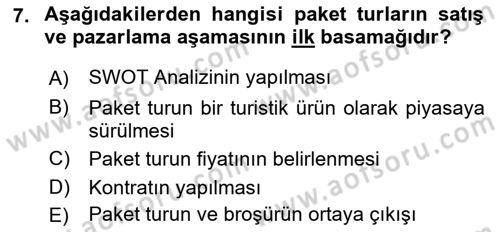 7. Aşağıdakilerden hangisi paket turların satış ve pazarlama aşamasının ilk basamağıdır?

A) SWOT Analizinin yapılması

B) Paket turun bir turistik ürün olarak piyasaya sürülmesi

C) Paket turun fiyatının belirlenmesi

D) Kontratın yapılması

E) Paket turun ve broşürün ortaya çıkışı

www.aofsoru.com